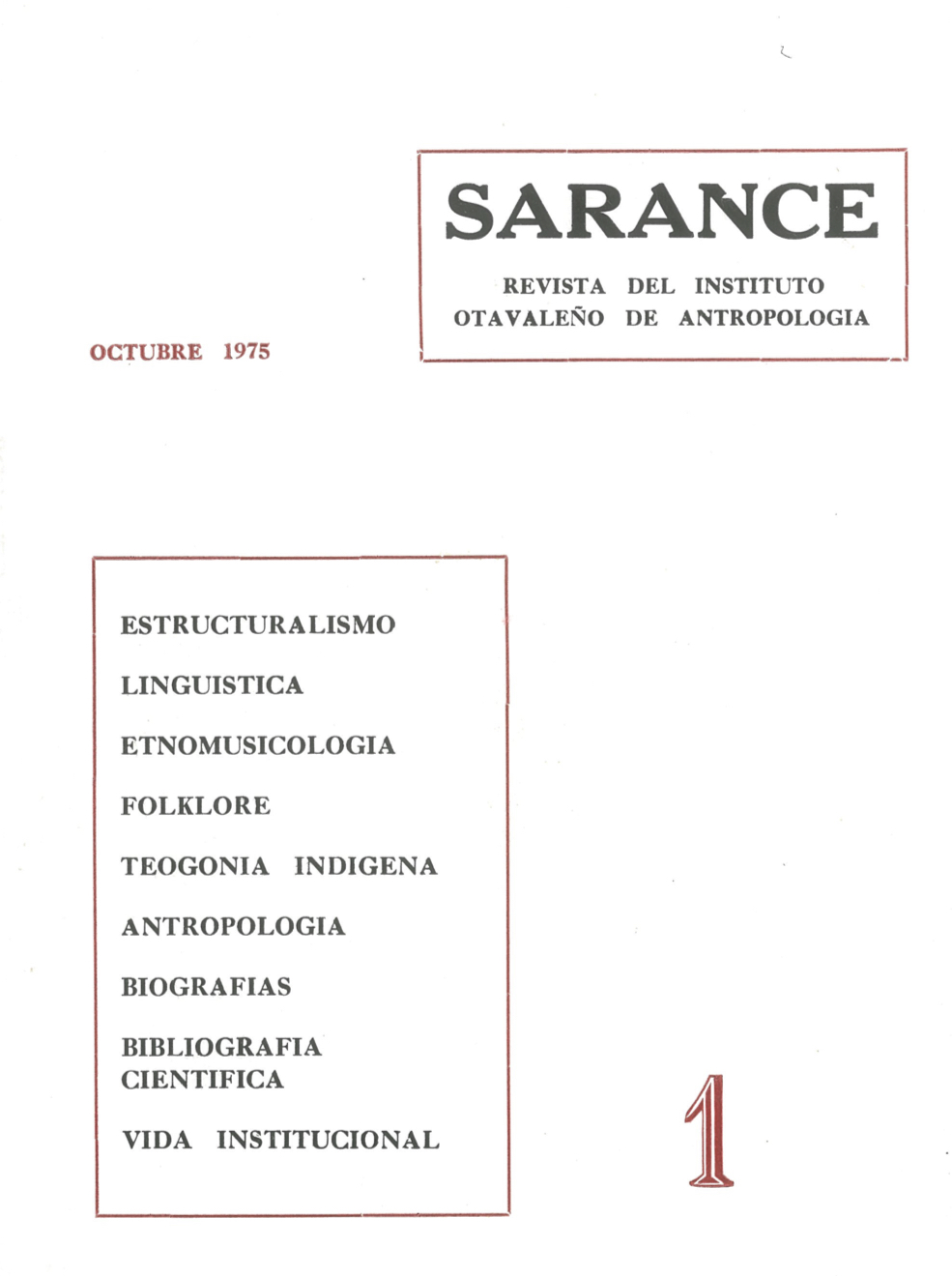 SARANCE

REVISTA DEL INSTITUTO OTAVALEÑO DE ANTROPOLOGIA

OCTUBRE 1975

ESTRUCTURALISMO

LINGUISTICA

ETNOMUSICOLOGIA

FOLKLORE

TEOGONIA INDIGENA

ANTROPOLOGIA

BIOGRAFIAS

BIBLIOGRAFIA CIENTIFICA

VIDA INSTITUCIONAL

1